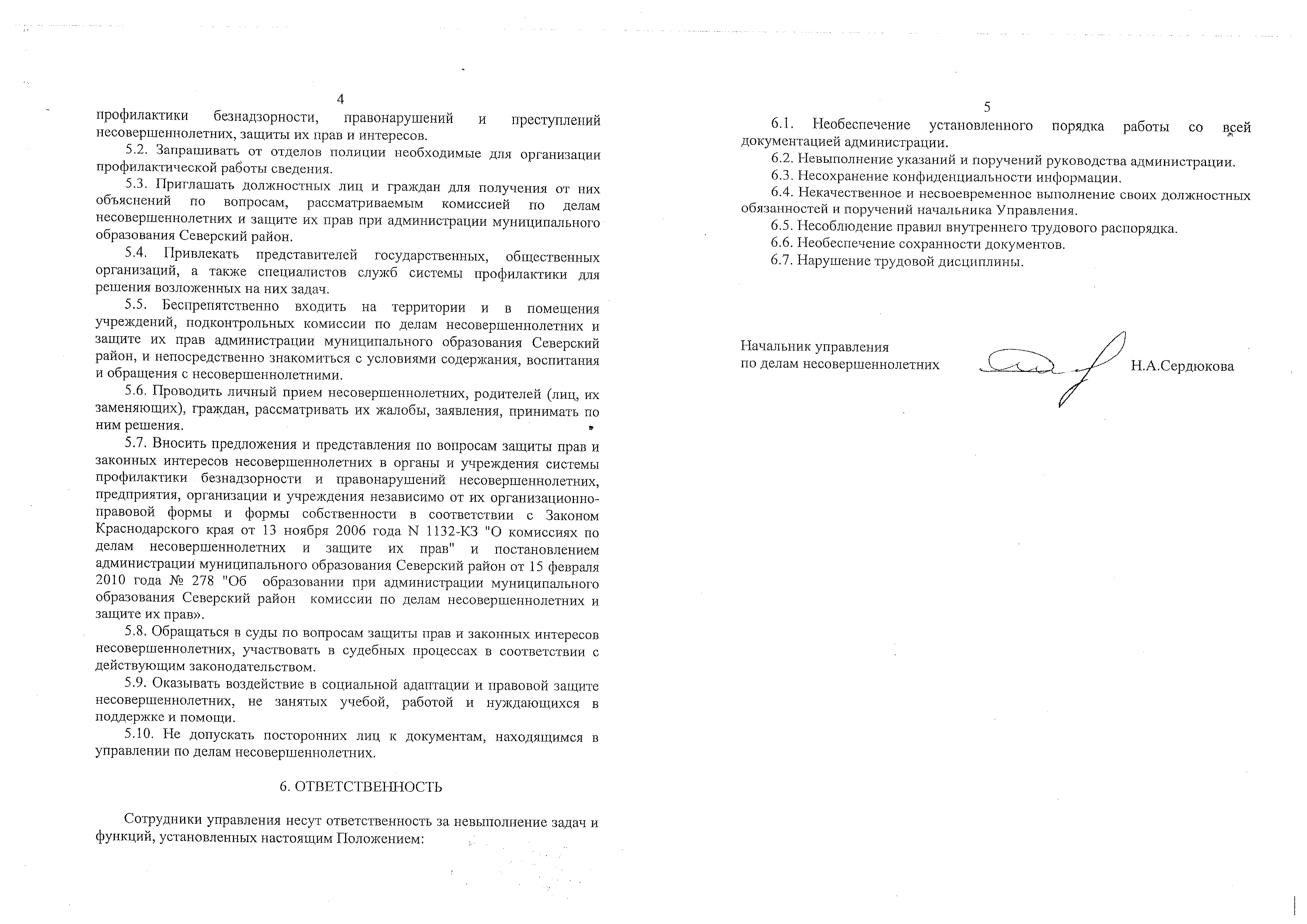 4

профилактики безнадзорности, правонарушений и преступлений несовершеннолетних, защиты их прав и интересов.

5.2. Запрашивать от отделов полиции необходимые для организации профилактической работы сведения.

5.3. Приглашать должностных лиц и граждан для получения от них объяснений по вопросам, рассматриваемым комиссией по делам несовершеннолетних и защите их прав при администрации муниципального образования Северский район.

5.4. Привлекать представителей государственных, общественных организаций, а также специалистов служб системы профилактики для решения возложенных на них задач.

5.5. Беспрепятственно входить на территории и в помещения учреждений, подконтрольных комиссии по делам несовершеннолетних и защите их прав администрации муниципального образования Северский район, и непосредственно знакомиться с условиями содержания, воспитания и обращения с несовершеннолетними.

5.6. Проводить личный прием несовершеннолетних, родителей (лиц, их заменяющих), граждан, рассматривать их жалобы, заявления, принимать по ним решения.

5.7. Вносить предложения и представления по вопросам защиты прав и законных интересов несовершеннолетних в органы и учреждения системы профилактики безнадзорности и правонарушений несовершеннолетних, предприятия, организации и учреждения независимо от их организационно-правовой формы и формы собственности в соответствии с Законом Краснодарского края от 13 ноября 2006 года N 1132-КЗ "О комиссиях по делам несовершеннолетних и защите их прав" и постановлением администрации муниципального образования Северский район от 15 февраля 2010 года № 278 "Об образовании при администрации муниципального образования Северский район комиссии по делам несовершеннолетних и защите их прав».

5.8. Обращаться в суды по вопросам защиты прав и законных интересов несовершеннолетних, участвовать в судебных процессах в соответствии с действующим законодательством.

5.9. Оказывать воздействие в социальной адаптации и правовой защите несовершеннолетних, не занятых учебой, работой и нуждающихся в поддержке и помощи.

5.10. Не допускать посторонних лиц к документам, находящимся в управлении по делам несовершеннолетних.

6. ОТВЕТСТВЕННОСТЬ

Сотрудники управления несут ответственность за невыполнение задач и функций, установленных настоящим Положением:

5

6.1. Необеспечение установленного порядка работы со всей документацией администрации.

6.2. Невыполнение указаний и поручений руководства администрации.

6.3. Несохранение конфиденциальности информации.

6.4. Некачественное и несвоевременное выполнение своих должностных обязанностей и поручений начальника Управления.

6.5. Несоблюдение правил внутреннего трудового распорядка.

6.6. Необеспечение сохранности документов.

6.7. Нарушение трудовой дисциплины.

Начальник управления
по делам несовершеннолетних Н.А.Сердюкова